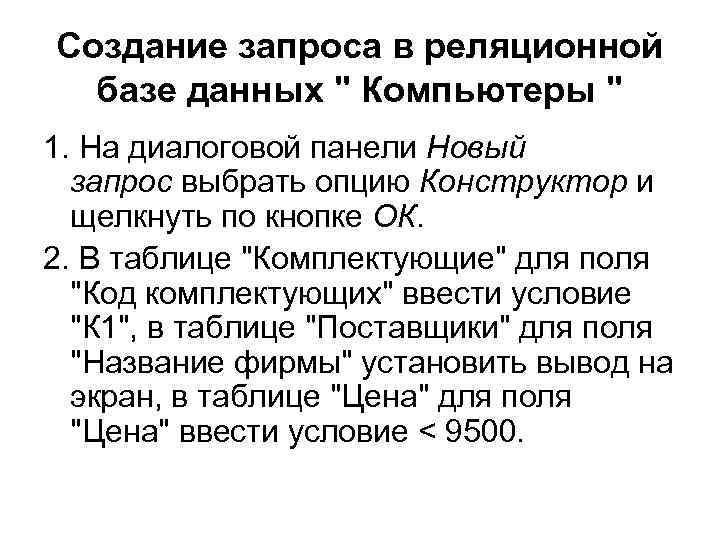 Создание запроса в реляционной базе данных " Компьютеры "

1. На диалоговой панели Новый запрос выбрать опцию Конструктор и щелкнуть по кнопке ОК.

2. В таблице "Комплектующие" для поля "Код комплектующих" ввести условие "К1", в таблице "Поставщики" для поля "Название фирмы" установить вывод на экран, в таблице "Цена" для поля "Цена" ввести условие < 9500.